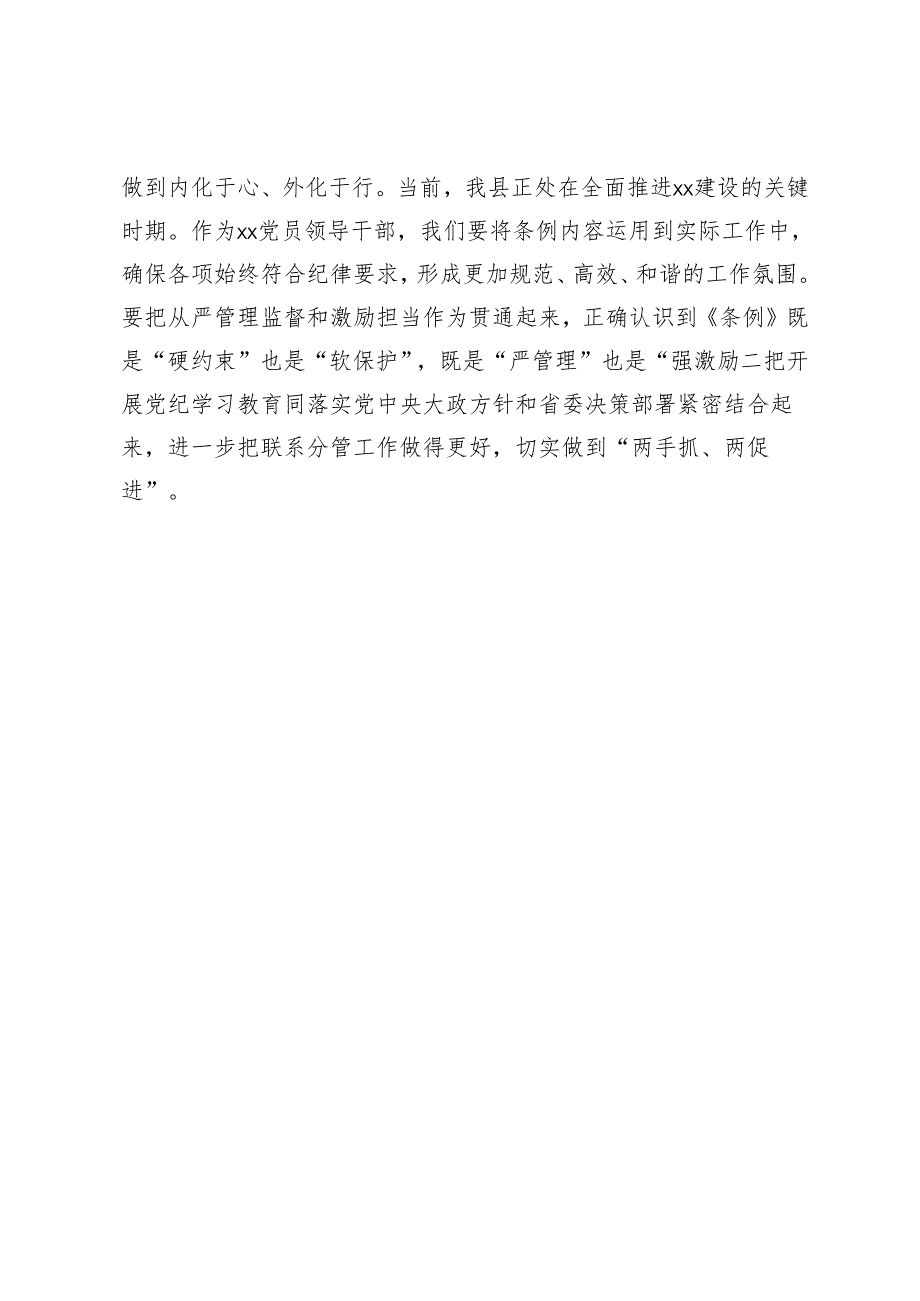 做到内化于心、外化于行。当前，我县正处在全面推进xx建设的关键时期。作为xx党员领导干部，我们要将条例内容运用到实际工作中，确保各项始终符合纪律要求，形成更加规范、高效、和谐的工作氛围。要把从严管理监督和激励担当作为贯通起来，正确认识到《条例》既是“硬约束”也是“软保护”，既是“严管理”也是“强激励二把开展党纪学习教育同落实党中央大政方针和省委决策部署紧密结合起来，进一步把联系分管工作做得更好，切实做到“两手抓、两促进”。